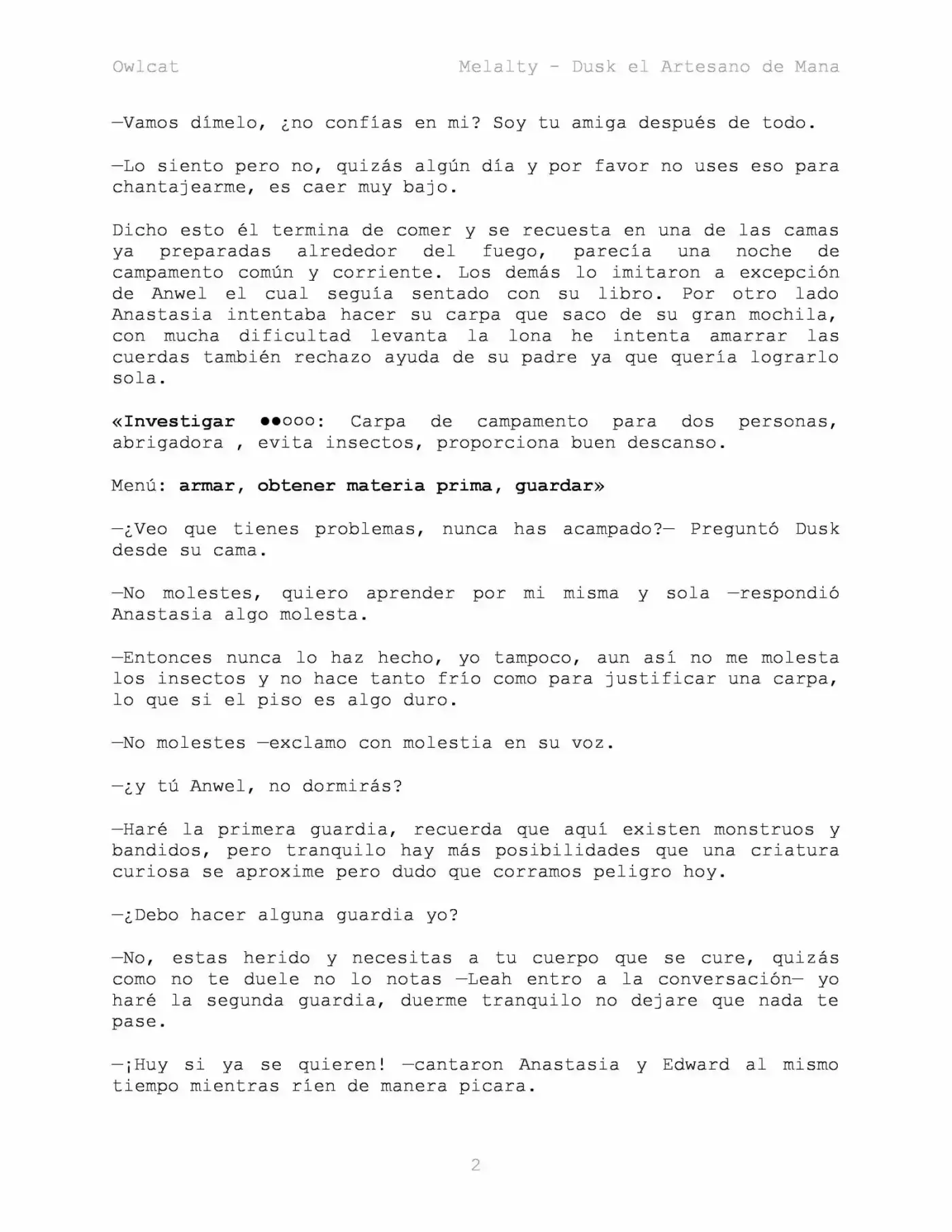 Owlcat Melalty - Dusk el Artesano de Mana

—Vamos dímelo, ¿no confías en mi? Soy tu amiga después de todo.

—Lo siento pero no, quizás algún día y por favor no uses eso para chantajearme, es caer muy bajo.

Dicho esto él termina de comer y se recuesta en una de las camas ya preparadas alrededor del fuego, parecía una noche de campamento común y corriente. Los demás lo imitaron a excepción de Anwel el cual seguía sentado con su libro. Por otro lado Anastasia intentaba hacer su carpa que saco de su gran mochila, con mucha dificultad levanta la lona he intenta amarrar las cuerdas también rechazo ayuda de su padre ya que quería lograrlo sola.

«Investigar ●●○○○: Carpa de campamento para dos personas, abrigadora , evita insectos, proporciona buen descanso.

Menú: armar, obtener materia prima, guardar»

—¿Veo que tienes problemas, nunca has acampado?— Preguntó Dusk desde su cama.

—No molestes, quiero aprender por mi misma y sola —respondió Anastasia algo molesta.

—Entonces nunca lo haz hecho, yo tampoco, aun así no me molesta los insectos y no hace tanto frío como para justificar una carpa, lo que si el piso es algo duro.

—No molestes —exclamo con molestia en su voz.

—¿y tú Anwel, no dormirás?

—Haré la primera guardia, recuerda que aquí existen monstruos y bandidos, pero tranquilo hay más posibilidades que una criatura curiosa se aproxime pero dudo que corramos peligro hoy.

—¿Debo hacer alguna guardia yo?

—No, estas herido y necesitas a tu cuerpo que se cure, quizás como no te duele no lo notas —Leah entro a la conversación— yo haré la segunda guardia, duerme tranquilo no dejare que nada te pase.

—¡Huy si ya se quieren! —cantaron Anastasia y Edward al mismo tiempo mientras ríen de manera picara.

2